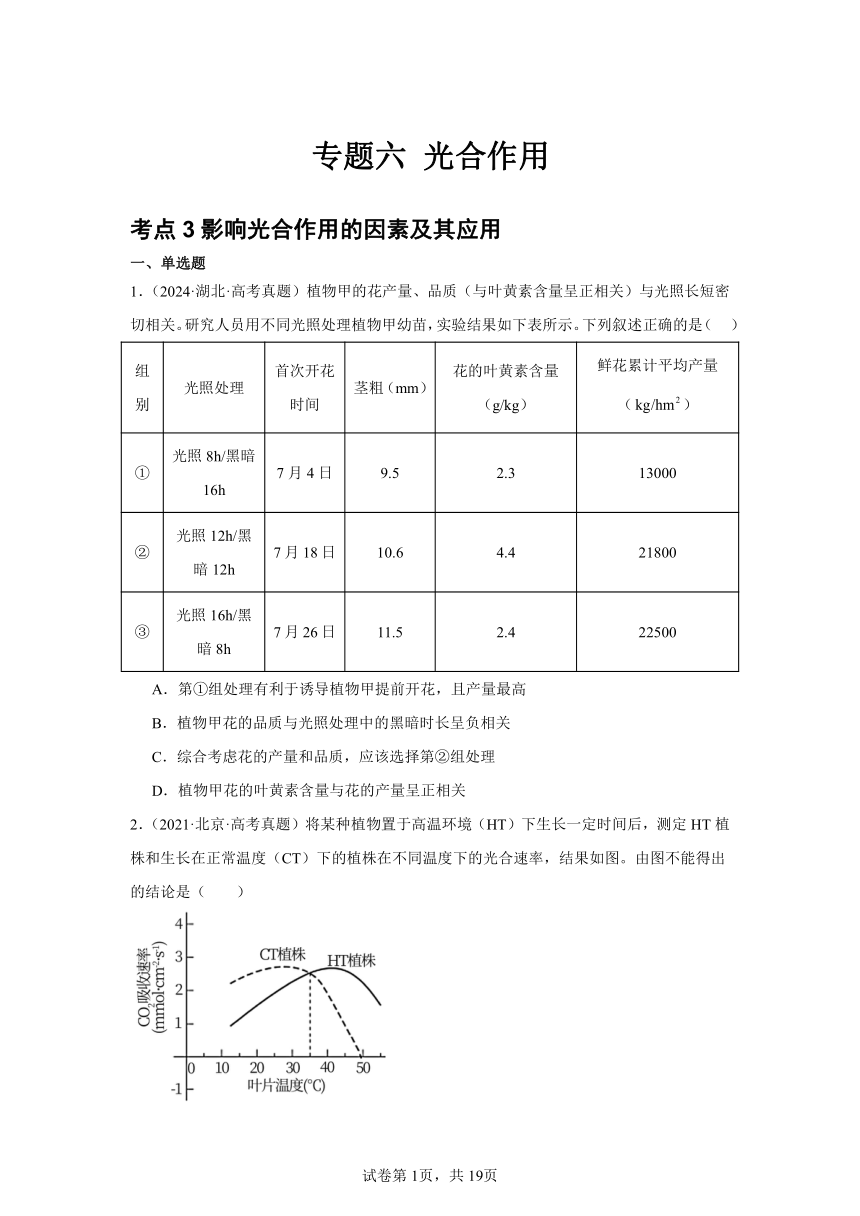 专题六 光合作用

考点 3 影响光合作用的因素及其应用

一、单选题

1.（2024·湖北·高考真题）植物甲的花产量、品质（与叶黄素含量呈正相关）与光照长短密切相关。研究人员用不同光照处理植物甲幼苗，实验结果如下表所示。下列叙述正确的是（　）

| 组别 | 光照处理 | 首次开花时间 | 茎粗（mm） | 花的叶黄素含量（g/kg） | 鲜花累计平均产量（$kg/hm^2$） |
|---|---|---|---|---|---|
| ① | 光照 8h/黑暗 16h | 7 月 4 日 | 9.5 | 2.3 | 13000 |
| ② | 光照 12h/黑暗 12h | 7 月 18 日 | 10.6 | 4.4 | 21800 |
| ③ | 光照 16h/黑暗 8h | 7 月 26 日 | 11.5 | 2.4 | 22500 |

A．第①组处理有利于诱导植物甲提前开花，且产量最高

B．植物甲花的品质与光照处理中的黑暗时长呈负相关

C．综合考虑花的产量和品质，应该选择第②组处理

D．植物甲花的叶黄素含量与花的产量呈正相关

2.（2021·北京·高考真题）将某种植物置于高温环境（HT）下生长一定时间后，测定 HT 植株和生长在正常温度（CT）下的植株在不同温度下的光合速率，结果如图。由图不能得出的结论是（　　）

$CO_2$吸收速率 ($mmol \cdot cm^{-2} \cdot s^{-1}$)
4
3
2
1
0
-1
CT植株
HT植株
10 20 30 40 50
叶片温度(℃)

试卷第 1页，共 19页